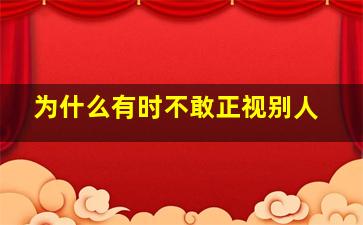 为什么有时不敢正视别人